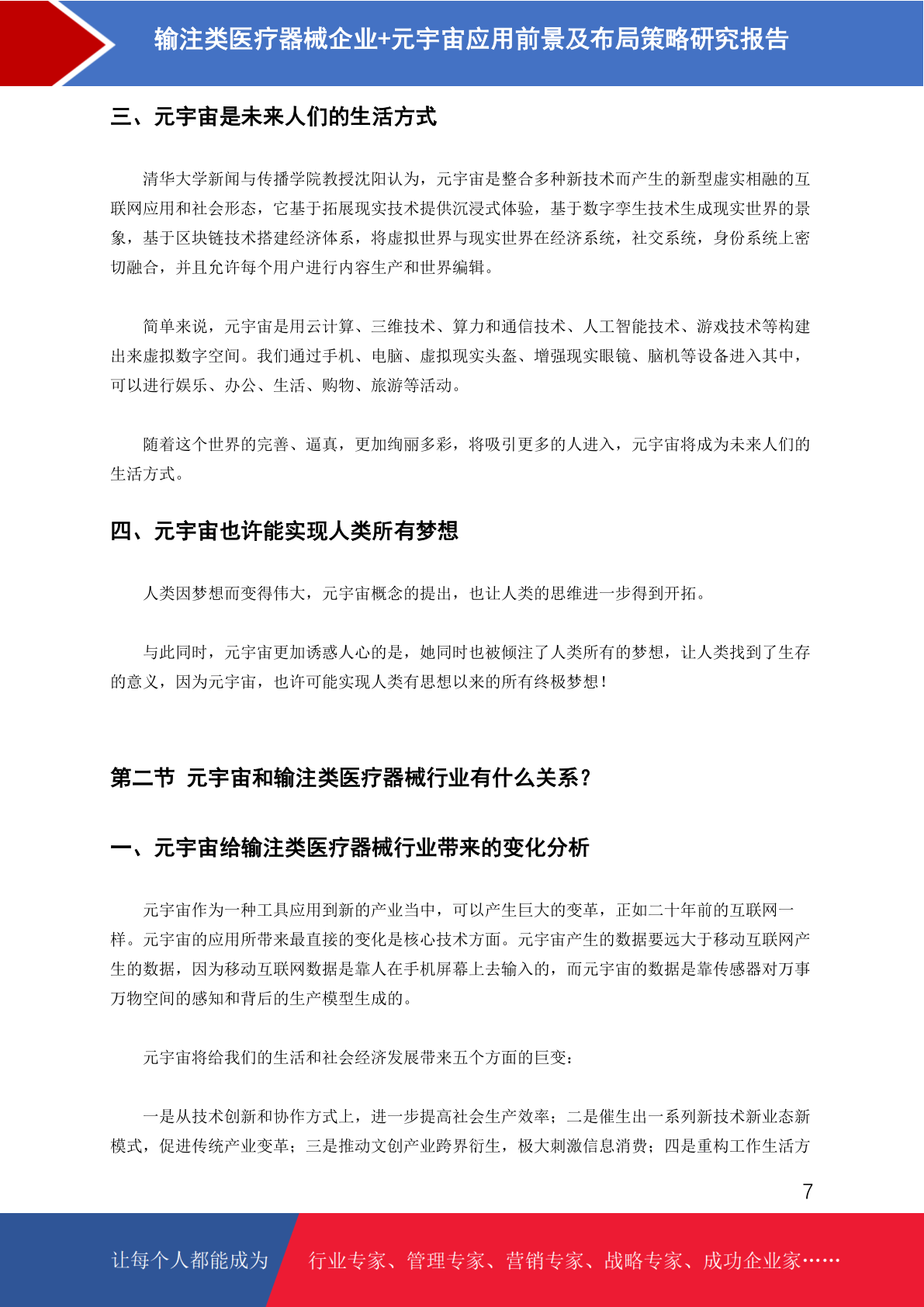 输注类医疗器械企业+元宇宙应用前景及布局策略研究报告

三、元宇宙是未来人们的生活方式

清华大学新闻与传播学院教授沈阳认为，元宇宙是整合多种新技术而产生的新型虚实相融的互联网应用和社会形态，它基于拓展现实技术提供沉浸式体验，基于数字孪生技术生成现实世界的景象，基于区块链技术搭建经济体系，将虚拟世界与现实世界在经济系统，社交系统，身份系统上密切融合，并且允许每个用户进行内容生产和世界编辑。

简单来说，元宇宙是用云计算、三维技术、算力和通信技术、人工智能技术、游戏技术等构建出来虚拟数字空间。我们通过手机、电脑、虚拟现实头盔、增强现实眼镜、脑机等设备进入其中，可以进行娱乐、办公、生活、购物、旅游等活动。

随着这个世界的完善、逼真，更加绚丽多彩，将吸引更多的人进入，元宇宙将成为未来人们的生活方式。

四、元宇宙也许能实现人类所有梦想

人类因梦想而变得伟大，元宇宙概念的提出，也让人类的思维进一步得到开拓。

与此同时，元宇宙更加诱惑人心的是，她同时也被倾注了人类所有的梦想，让人类找到了生存的意义，因为元宇宙，也许可能实现人类有思想以来的所有终极梦想！

第二节 元宇宙和输注类医疗器械行业有什么关系？

一、元宇宙给输注类医疗器械行业带来的变化分析

元宇宙作为一种工具应用到新的产业当中，可以产生巨大的变革，正如二十年前的互联网一样。元宇宙的应用所带来最直接的变化是核心技术方面。元宇宙产生的数据要远大于移动互联网产生的数据，因为移动互联网数据是靠人在手机屏幕上去输入的，而元宇宙的数据是靠传感器对万事万物空间的感知和背后的生产模型生成的。

元宇宙将给我们的生活和社会经济发展带来五个方面的巨变：

一是从技术创新和协作方式上，进一步提高社会生产效率；二是催生出一系列新技术新业态新模式，促进传统产业变革；三是推动文创产业跨界衍生，极大刺激信息消费；四是重构工作生活方

7

让每个人都能成为 行业专家、管理专家、营销专家、战略专家、成功企业家……